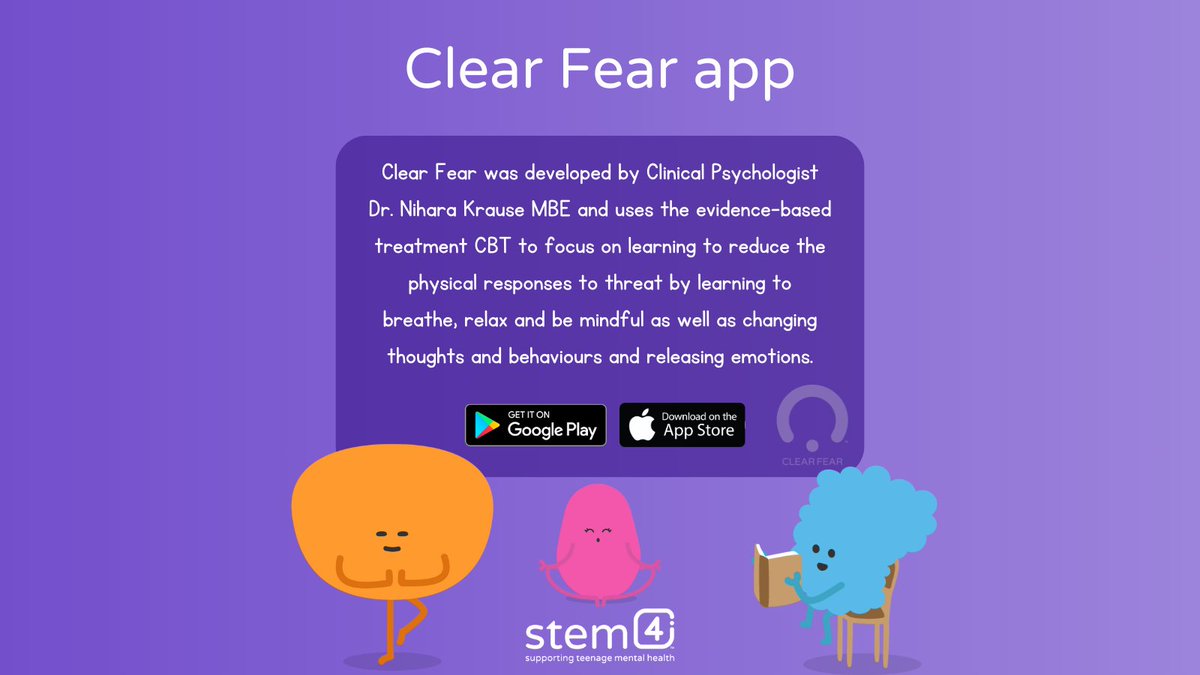 Clear Fear app

Clear Fear was developed by Clinical Psychologist Dr. Nihara Krause MBE and uses the evidence-based treatment CBT to focus on learning to reduce the physical responses to threat by learning to breathe, relax and be mindful as well as changing thoughts and behaviours and releasing emotions.

GET IT ON Google Play

Download on the App Store

CLEAR FEAR

stem4
supporting teenage mental health